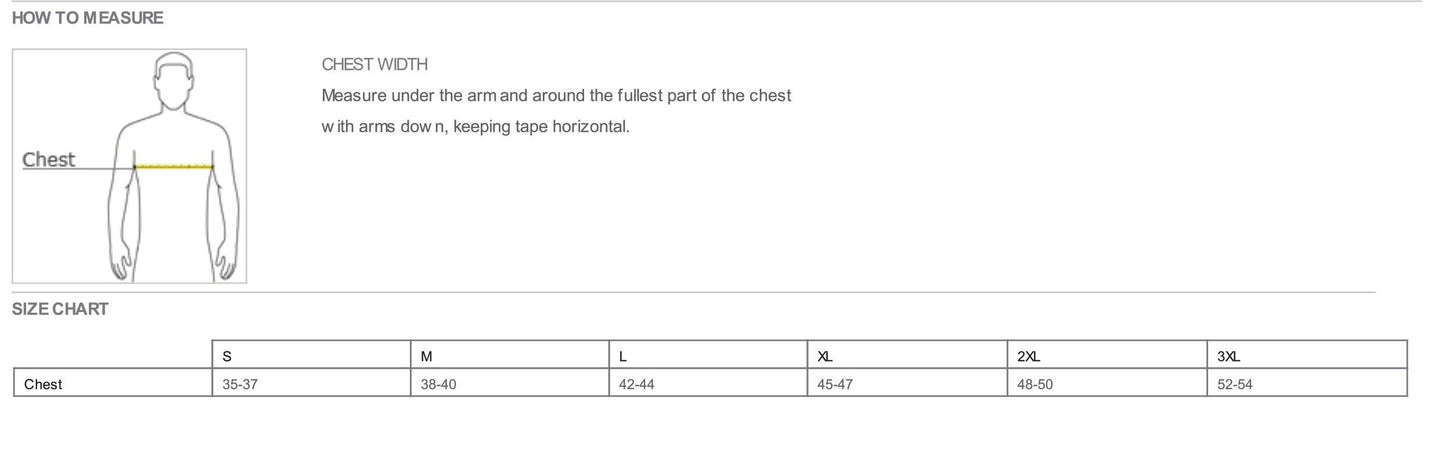 HOW TO MEASURE

Chest

CHEST WIDTH

Measure under the arm and around the fullest part of the chest with arms down, keeping tape horizontal.

SIZE CHART

| | S | M | L | XL | 2XL | 3XL |
|---|---|---|---|---|---|---|
| Chest | 35-37 | 38-40 | 42-44 | 45-47 | 48-50 | 52-54 |